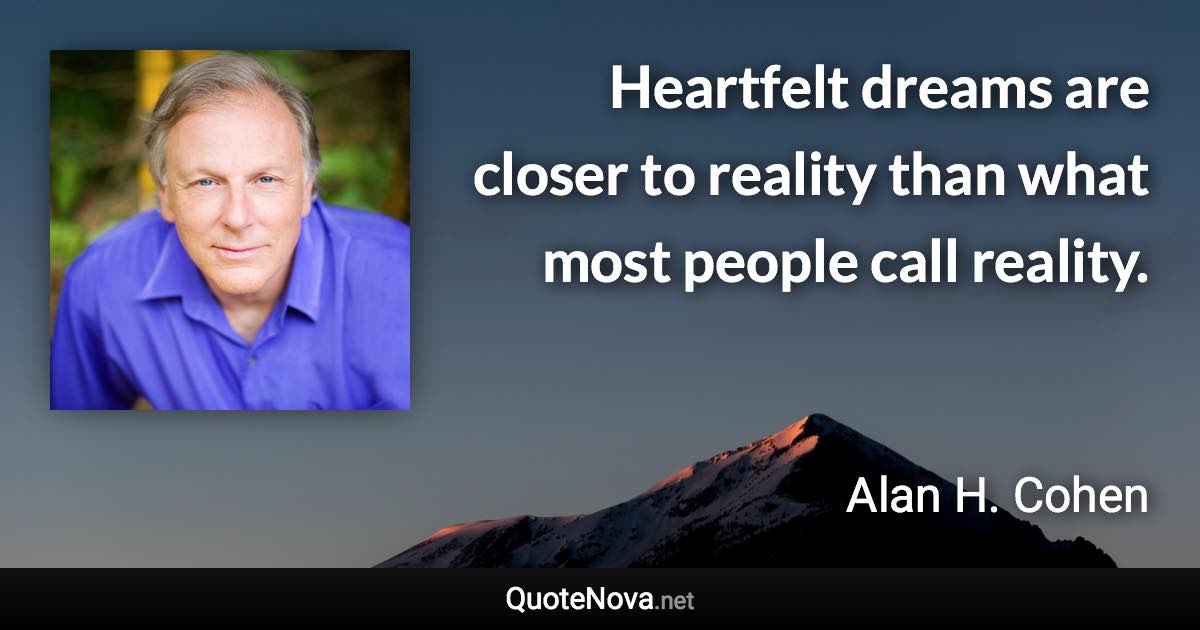 Heartfelt dreams are closer to reality than what most people call reality.

Alan H. Cohen

QuoteNova.net